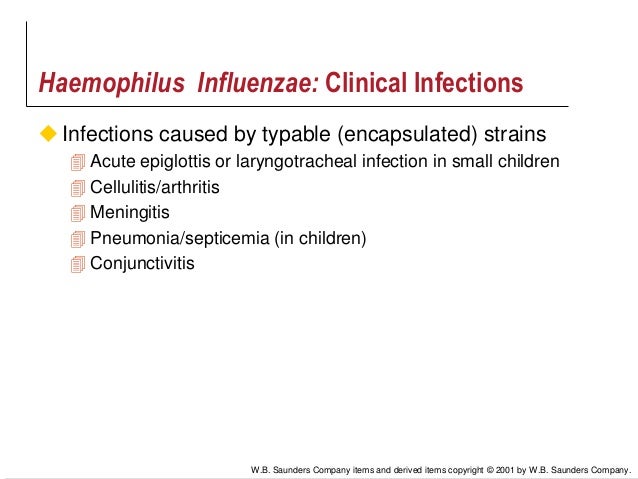 Haemophilus Influenzae: Clinical Infections

Infections caused by typable (encapsulated) strains

Acute epiglottis or laryngotracheal infection in small children

Cellulitis/arthritis

Meningitis

Pneumonia/septicemia (in children)

Conjunctivitis

W.B. Saunders Company items and derived items copyright © 2001 by W.B. Saunders Company.